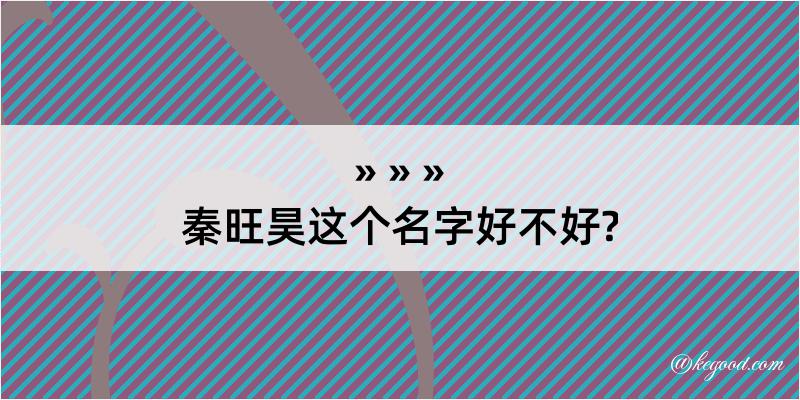 » » »
秦旺昊这个名字好不好?

@kegood.com